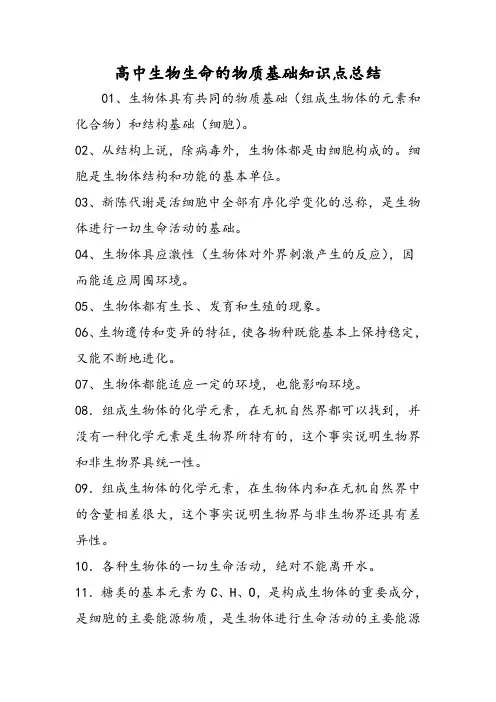 高中生物生命的物质基础知识点总结

01、生物体具有共同的物质基础（组成生物体的元素和化合物）和结构基础（细胞）。

02、从结构上说，除病毒外，生物体都是由细胞构成的。细胞是生物体结构和功能的基本单位。

03、新陈代谢是活细胞中全部有序化学变化的总称，是生物体进行一切生命活动的基础。

04、生物体具应激性（生物体对外界刺激产生的反应），因而能适应周围环境。

05、生物体都有生长、发育和生殖的现象。

06、生物遗传和变异的特征，使各物种既能基本上保持稳定，又能不断地进化。

07、生物体都能适应一定的环境，也能影响环境。

08．组成生物体的化学元素，在无机自然界都可以找到，并没有一种化学元素是生物界所特有的，这个事实说明生物界和非生物界具统一性。

09．组成生物体的化学元素，在生物体内和在无机自然界中的含量相差很大，这个事实说明生物界与非生物界还具有差异性。

10．各种生物体的一切生命活动，绝对不能离开水。

11．糖类的基本元素为C、H、O，是构成生物体的重要成分，是细胞的主要能源物质，是生物体进行生命活动的主要能源